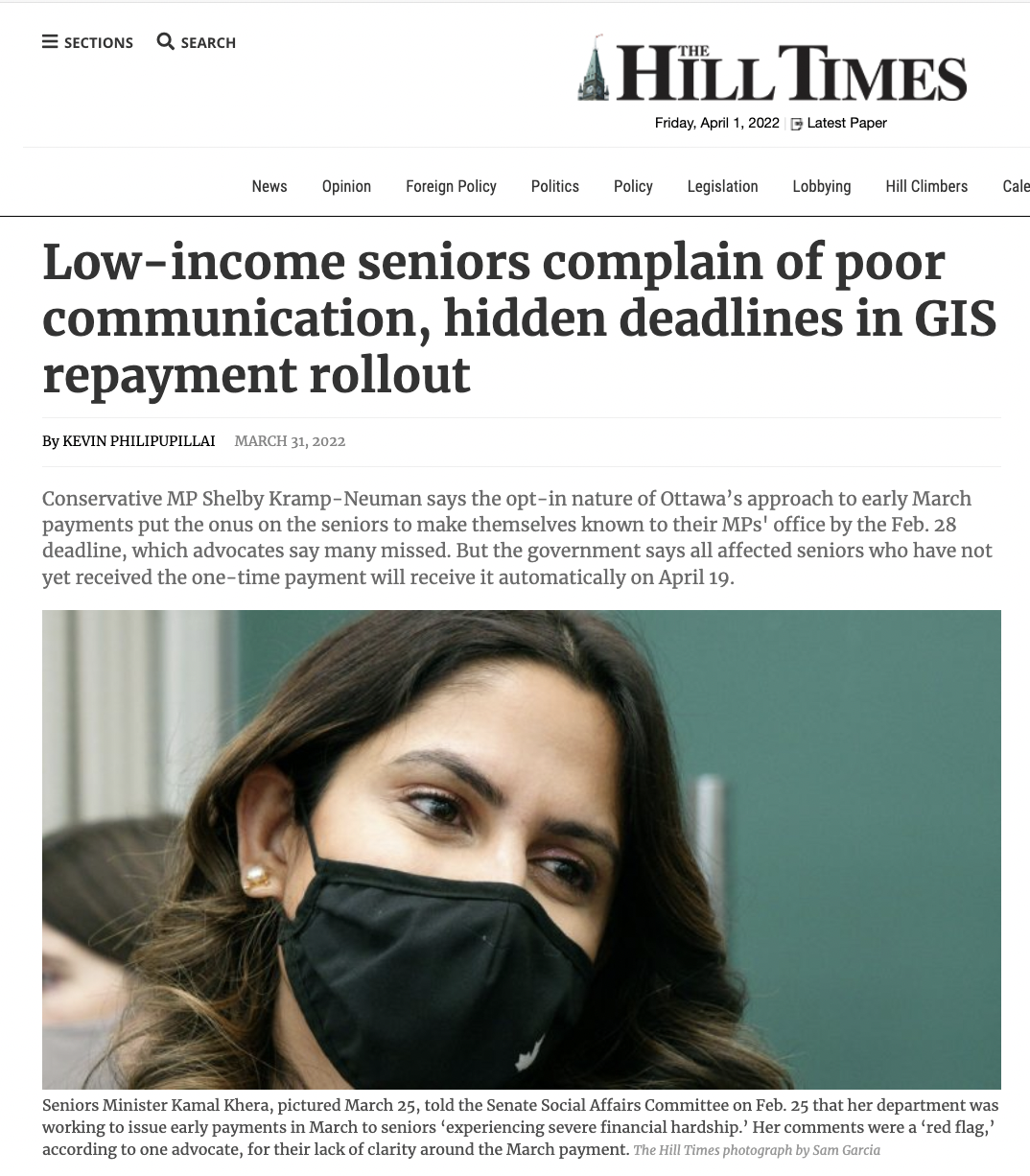 SECTIONS SEARCH

THE HILL TIMES

Friday, April 1, 2022 | Latest Paper

News Opinion Foreign Policy Politics Policy Legislation Lobbying Hill Climbers Cale

Low-income seniors complain of poor communication, hidden deadlines in GIS repayment rollout

By KEVIN PHILIPUPILLAI MARCH 31, 2022

Conservative MP Shelby Kramp-Neuman says the opt-in nature of Ottawa's approach to early March payments put the onus on the seniors to make themselves known to their MPs' office by the Feb. 28 deadline, which advocates say many missed. But the government says all affected seniors who have not yet received the one-time payment will receive it automatically on April 19.

Seniors Minister Kamal Khera, pictured March 25, told the Senate Social Affairs Committee on Feb. 25 that her department was working to issue early payments in March to seniors 'experiencing severe financial hardship.' Her comments were a 'red flag,' according to one advocate, for their lack of clarity around the March payment. The Hill Times photograph by Sam Garcia